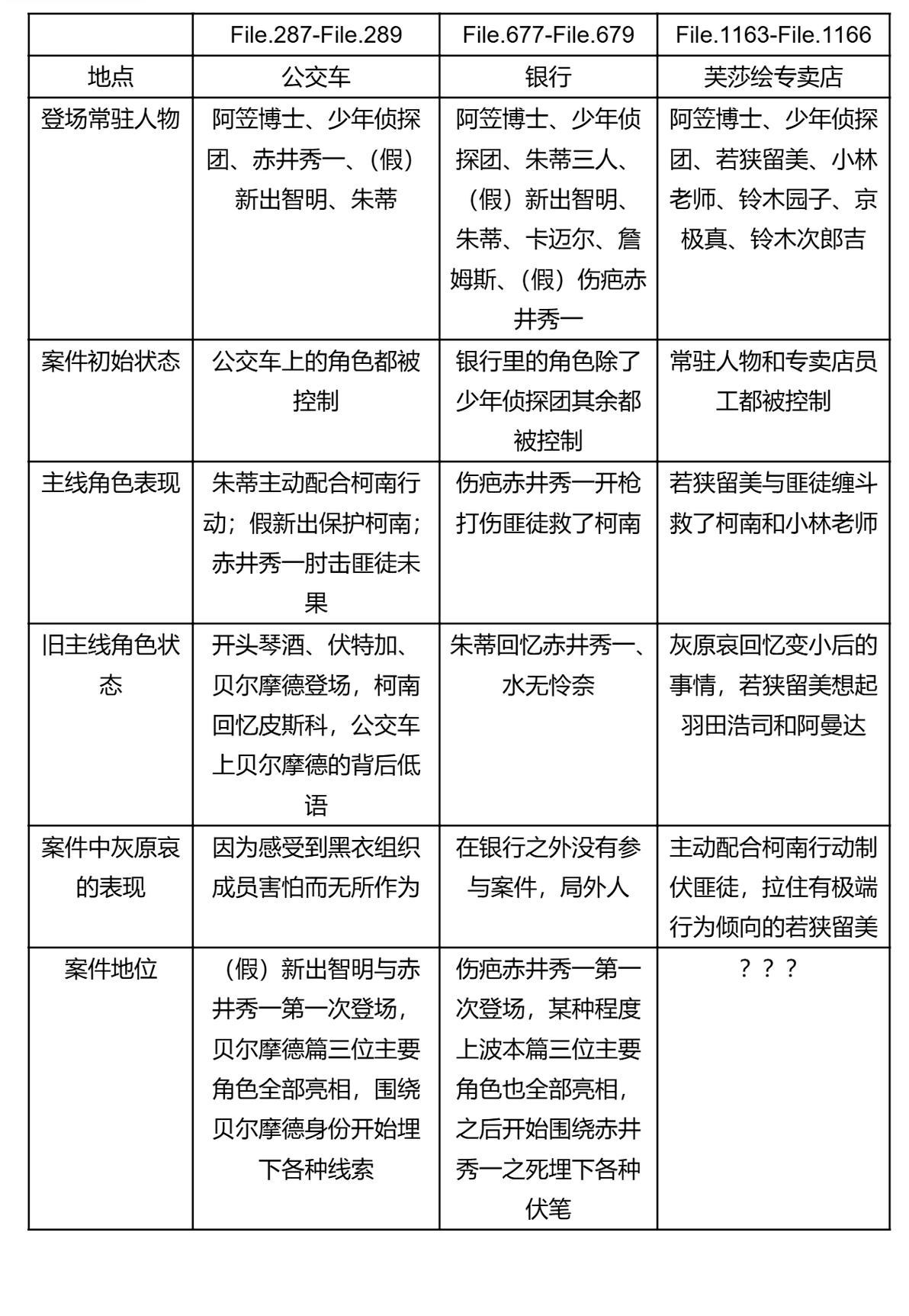 |  | File.287-File.289 | File.677-File.679 | File.1163-File.1166 |
|---|---|---|---|
| 地点 | 公交车 | 银行 | 芙莎绘专卖店 |
| 登场常驻人物 | 阿笠博士、少年侦探团、赤井秀一、（假）新出智明、朱蒂 | 阿笠博士、少年侦探团、朱蒂三人、（假）新出智明、朱蒂、卡迈尔、詹姆斯、（假）伤疤赤井秀一 | 阿笠博士、少年侦探团、若狭留美、小林老师、铃木园子、京极真、铃木次郎吉 |
| 案件初始状态 | 公交车上的角色都被控制 | 银行里的角色除了少年侦探团其余都被控制 | 常驻人物和专卖店员工都被控制 |
| 主线角色表现 | 朱蒂主动配合柯南行动；假新出保护柯南；赤井秀一肘击匪徒未果 | 伤疤赤井秀一开枪打伤匪徒救了柯南 | 若狭留美与匪徒缠斗救了柯南和小林老师 |
| 旧主线角色状态 | 开头琴酒、伏特加、贝尔摩德登场，柯南回忆皮斯科，公交车上贝尔摩德的背后低语 | 朱蒂回忆赤井秀一、水无怜奈 | 灰原哀回忆变小后的事情，若狭留美想起羽田浩司和阿曼达 |
| 案件中灰原哀的表现 | 因为感受到黑衣组织成员害怕而无所作为 | 在银行之外没有参与案件，局外人 | 主动配合柯南行动制伏匪徒，拉住有极端行为倾向的若狭留美 |
| 案件地位 | （假）新出智明与赤井秀一第一次登场，贝尔摩德篇三位主要角色全部亮相，围绕贝尔摩德身份开始埋下各种线索 | 伤疤赤井秀一第一次登场，某种程度上波本篇三位主要角色也全部亮相，之后开始围绕赤井秀一之死埋下各种伏笔 | ？？？ |